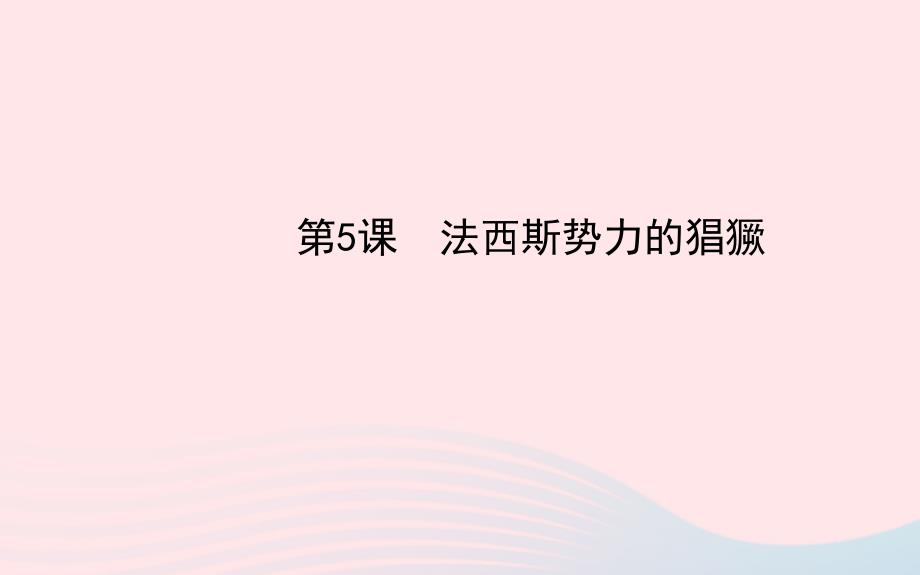 第5课　法西斯势力的猖獗